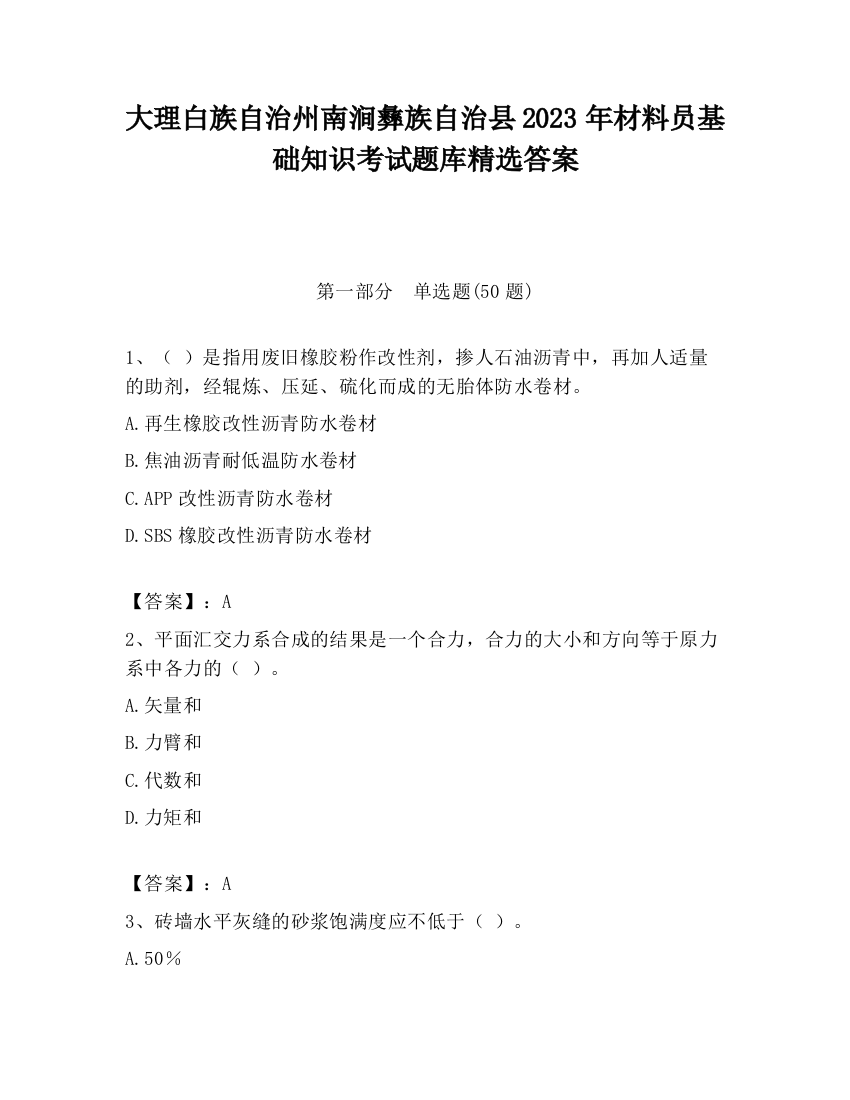 大理白族自治州南涧彝族自治县2023年材料员基础知识考试题库精选答案

第一部分　单选题(50题)

1、（ ）是指用废旧橡胶粉作改性剂，掺人石油沥青中，再加人适量的助剂，经辊炼、压延、硫化而成的无胎体防水卷材。

A.再生橡胶改性沥青防水卷材

B.焦油沥青耐低温防水卷材

C.APP改性沥青防水卷材

D.SBS橡胶改性沥青防水卷材

【答案】：A

2、平面汇交力系合成的结果是一个合力，合力的大小和方向等于原力系中各力的（ ）。

A.矢量和

B.力臂和

C.代数和

D.力矩和

【答案】：A

3、砖墙水平灰缝的砂浆饱满度应不低于（ ）。

A.50％